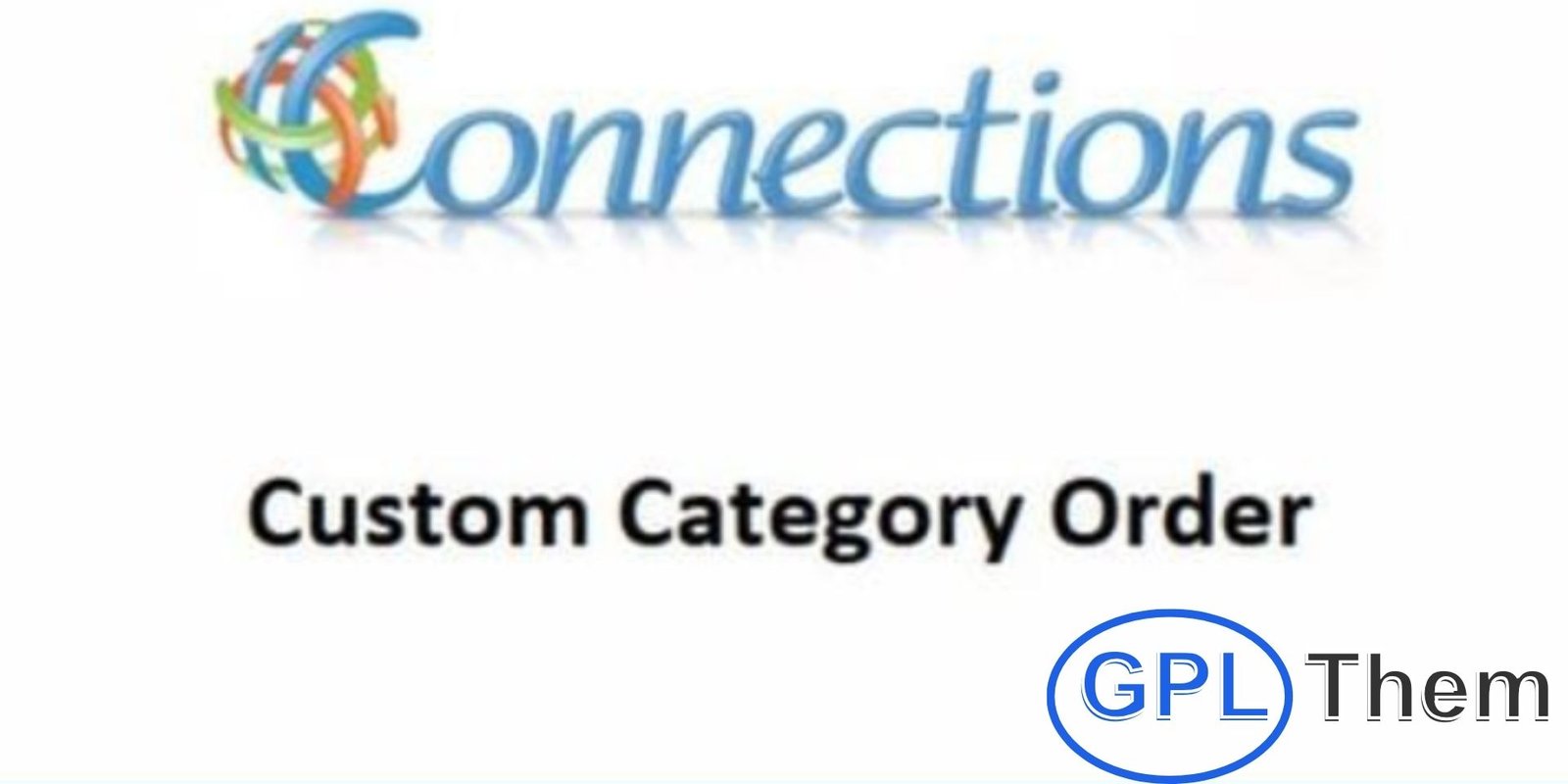 Connections

Custom Category Order

GPL Them